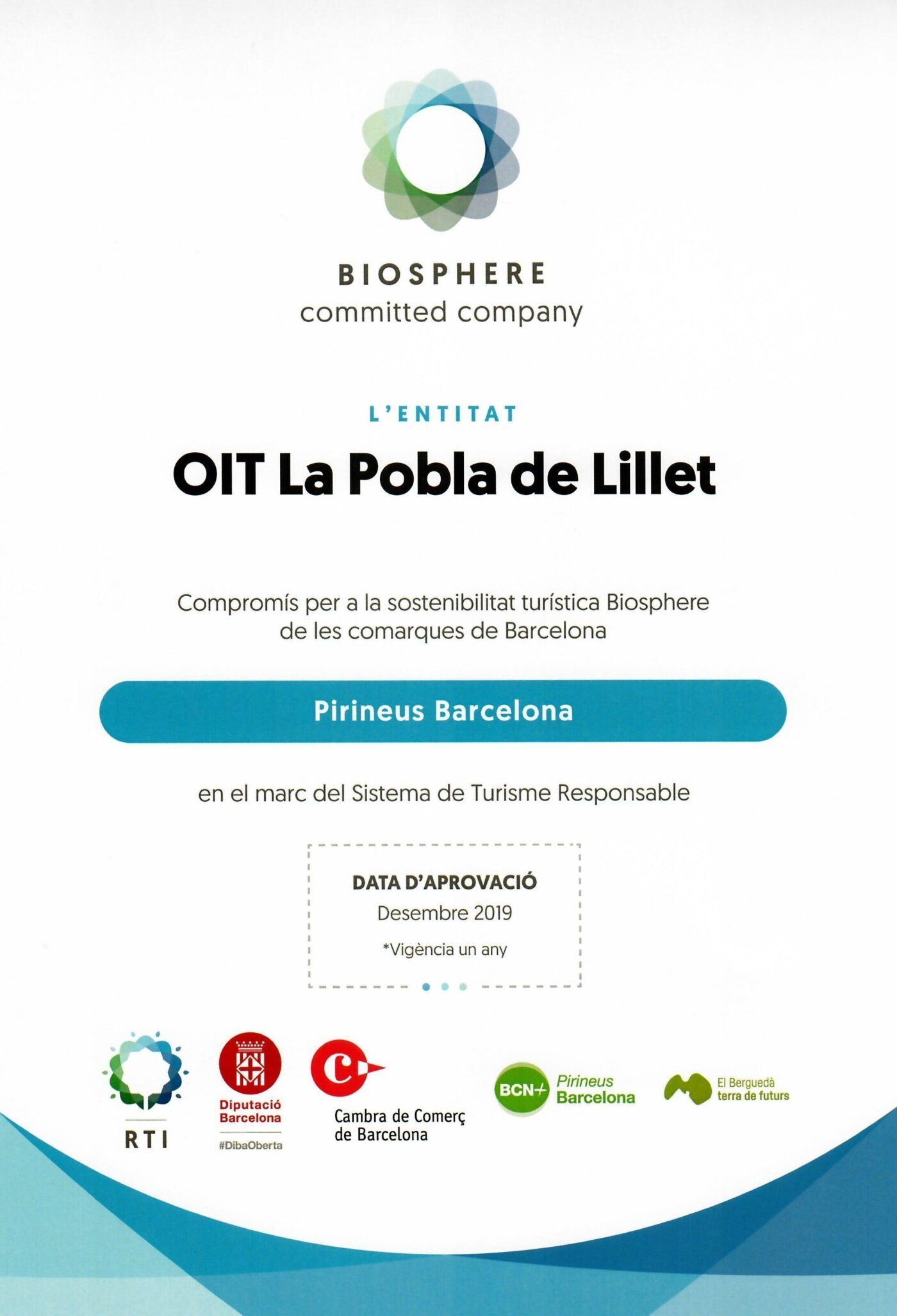 BIOSPHERE
committed company

L'ENTITAT

OIT La Pobla de Lillet

Compromís per a la sostenibilitat turística Biosphere de les comarques de Barcelona

Pirineus Barcelona

en el marc del Sistema de Turisme Responsable

DATA D'APROVACIÓ
Desembre 2019
*Vigència un any

RTI

Diputació Barcelona
#DibaOberta

Cambra de Comerç de Barcelona

BCN+ Pirineus Barcelona

El Berguedà terra de futurs